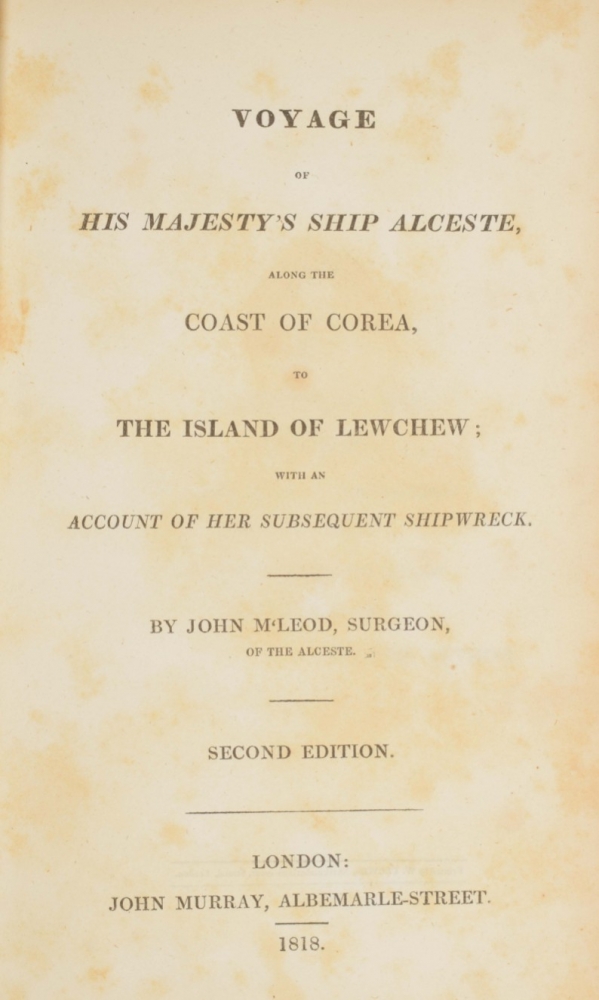 VOYAGE

OF

HIS MAJESTY'S SHIP ALCESTE,

ALONG THE

COAST OF COREA,

TO

THE ISLAND OF LEWCHEW;

WITH AN

ACCOUNT OF HER SUBSEQUENT SHIPWRECK.

BY JOHN M'LEOD, SURGEON,

OF THE ALCESTE.

SECOND EDITION.

LONDON:

JOHN MURRAY, ALBEMARLE-STREET.

1818.